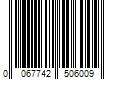 0 067742 506009